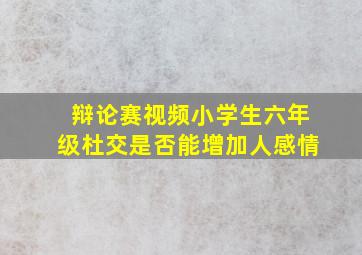 辩论赛视频小学生六年级杜交是否能增加人感情